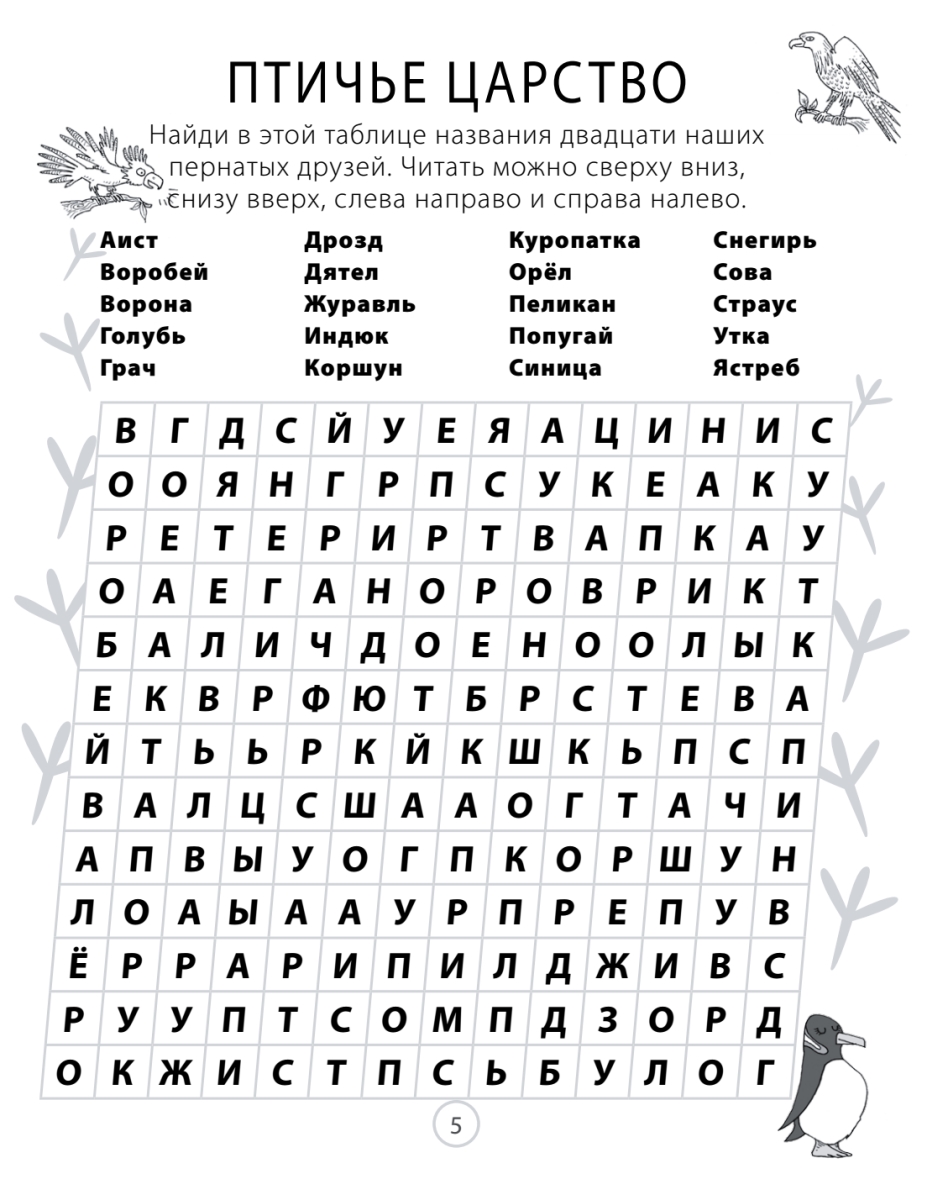 ПТИЧЬЕ ЦАРСТВО

Найди в этой таблице названия двадцати наших пернатых друзей. Читать можно сверху вниз, снизу вверх, слева направо и справа налево.

Аист
Воробей
Ворона
Голубь
Грач

Дрозд
Дятел
Журавль
Индюк
Коршун

Куропатка
Орёл
Пеликан
Попугай
Синица

Снегирь
Сова
Страус
Утка
Ястреб

| В | Г | Д | С | Й | У | Е | Я | А | Ц | И | Н | И | С |
|---|---|---|---|---|---|---|---|---|---|---|---|---|---|
| О | О | Я | Н | Г | Р | П | С | У | К | Е | А | К | У |
| Р | Е | Т | Е | Р | И | Р | Т | В | А | П | К | А | У |
| О | А | Е | Г | А | Н | О | Р | О | В | Р | И | К | Т |
| Б | А | Л | И | Ч | Д | О | Е | Н | О | О | Л | Ы | К |
| Е | К | В | Р | Ф | Ю | Т | Б | Р | С | Т | Е | В | А |
| Й | Т | Ь | Ь | Р | К | Й | К | Ш | К | Ь | П | С | П |
| В | А | Л | Ц | С | Ш | А | А | О | Г | Т | А | Ч | И |
| А | П | В | Ы | У | О | Г | П | К | О | Р | Ш | У | Н |
| Л | О | А | Ы | А | А | У | Р | П | Р | Е | П | У | В |
| Ё | Р | Р | А | Р | И | П | И | Л | Д | Ж | И | В | С |
| Р | У | У | П | Т | С | О | М | П | Д | З | О | Р | Д |
| О | К | Ж | И | С | Т | П | С | Ь | Б | У | Л | О | Г |

5